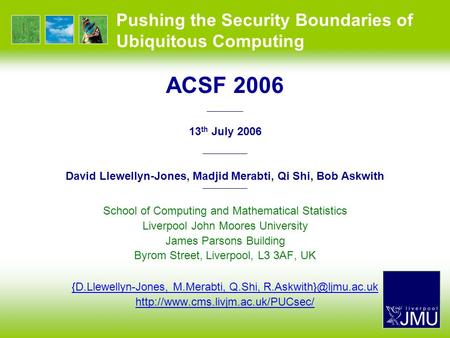 Pushing the Security Boundaries of Ubiquitous Computing

ACSF 2006

13$^{th}$ July 2006

David Llewellyn-Jones, Madjid Merabti, Qi Shi, Bob Askwith

School of Computing and Mathematical Statistics
Liverpool John Moores University
James Parsons Building
Byrom Street, Liverpool, L3 3AF, UK

{D.Llewellyn-Jones, M.Merabti, Q.Shi, R.Askwith}@ljmu.ac.uk
http://www.cms.livjm.ac.uk/PUCsec/

liverpool JMU